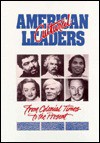 AMERICAN Cultural LEADERS

From Colonial Times to the Present